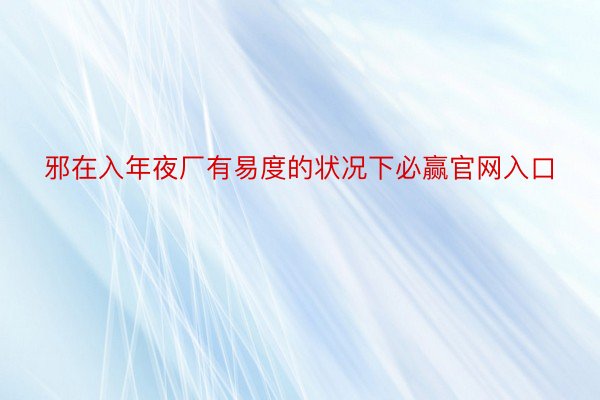 邪在入年夜厂有易度的状况下必赢官网入口